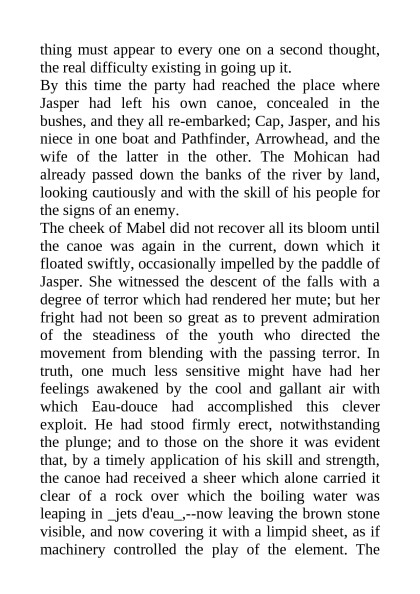 thing must appear to every one on a second thought, the real difficulty existing in going up it.
By this time the party had reached the place where Jasper had left his own canoe, concealed in the bushes, and they all re-embarked; Cap, Jasper, and his niece in one boat and Pathfinder, Arrowhead, and the wife of the latter in the other. The Mohican had already passed down the banks of the river by land, looking cautiously and with the skill of his people for the signs of an enemy.
The cheek of Mabel did not recover all its bloom until the canoe was again in the current, down which it floated swiftly, occasionally impelled by the paddle of Jasper. She witnessed the descent of the falls with a degree of terror which had rendered her mute; but her fright had not been so great as to prevent admiration of the steadiness of the youth who directed the movement from blending with the passing terror. In truth, one much less sensitive might have had her feelings awakened by the cool and gallant air with which Eau-douce had accomplished this clever exploit. He had stood firmly erect, notwithstanding the plunge; and to those on the shore it was evident that, by a timely application of his skill and strength, the canoe had received a sheer which alone carried it clear of a rock over which the boiling water was leaping in _jets d'eau_,--now leaving the brown stone visible, and now covering it with a limpid sheet, as if machinery controlled the play of the element. The